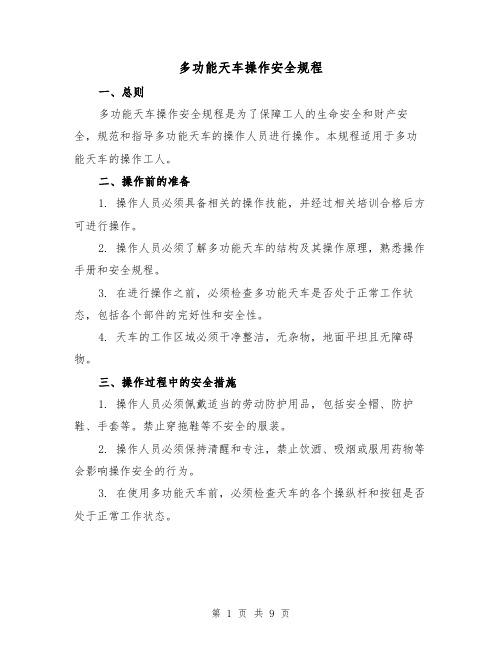 多功能天车操作安全规程

一、总则

多功能天车操作安全规程是为了保障工人的生命安全和财产安全，规范和指导多功能天车的操作人员进行操作。本规程适用于多功能天车的操作工人。

二、操作前的准备

1. 操作人员必须具备相关的操作技能，并经过相关培训合格后方可进行操作。

2. 操作人员必须了解多功能天车的结构及其操作原理，熟悉操作手册和安全规程。

3. 在进行操作之前，必须检查多功能天车是否处于正常工作状态，包括各个部件的完好性和安全性。

4. 天车的工作区域必须干净整洁，无杂物，地面平坦且无障碍物。

三、操作过程中的安全措施

1. 操作人员必须佩戴适当的劳动防护用品，包括安全帽、防护鞋、手套等。禁止穿拖鞋等不安全的服装。

2. 操作人员必须保持清醒和专注，禁止饮酒、吸烟或服用药物等会影响操作安全的行为。

3. 在使用多功能天车前，必须检查天车的各个操纵杆和按钮是否处于正常工作状态。

第 1 页 共 9 页